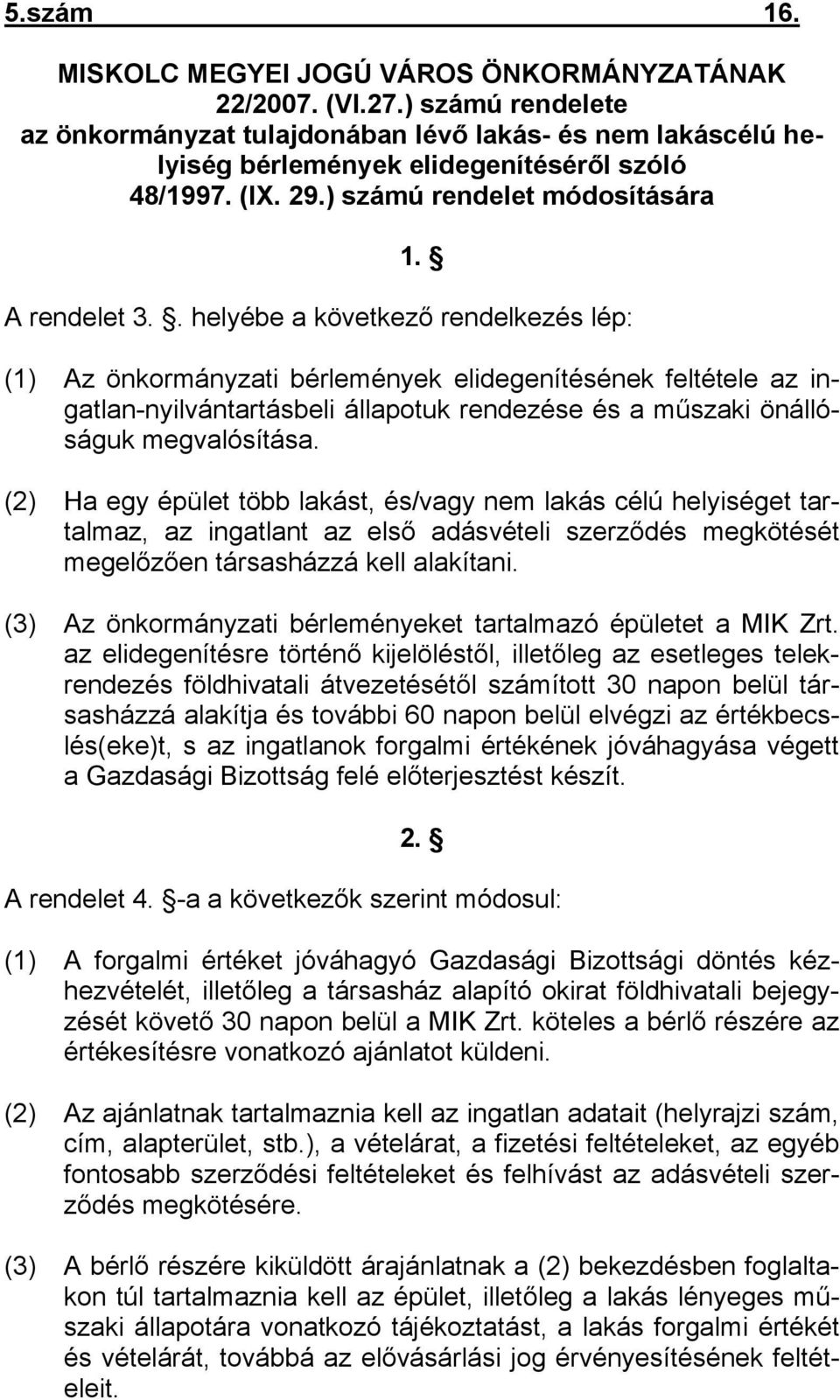 5.szám 16.

MISKOLC MEGYEI JOGÚ VÁROS ÖNKORMÁNYZATÁNAK 22/2007. (VI.27.) számú rendelete az önkormányzat tulajdonában lévő lakás- és nem lakáscélú helyiség bérlemények elidegenítéséről szóló 48/1997. (IX. 29.) számú rendelet módosítására

1. §

A rendelet 3. §. helyébe a következő rendelkezés lép:

(1) Az önkormányzati bérlemények elidegenítésének feltétele az ingatlan-nyilvántartásbeli állapotuk rendezése és a műszaki önállóságuk megvalósítása.

(2) Ha egy épület több lakást, és/vagy nem lakás célú helyiséget tartalmaz, az ingatlant az első adásvételi szerződés megkötését megelőzően társasházzá kell alakítani.

(3) Az önkormányzati bérleményeket tartalmazó épületet a MIK Zrt. az elidegenítésre történő kijelöléstől, illetőleg az esetleges telekrendezés földhivatali átvezetésétől számított 30 napon belül társasházzá alakítja és további 60 napon belül elvégzi az értékbecslés(eke)t, s az ingatlanok forgalmi értékének jóváhagyása végett a Gazdasági Bizottság felé előterjesztést készít.

2. §

A rendelet 4. §-a a következők szerint módosul:

(1) A forgalmi értéket jóváhagyó Gazdasági Bizottsági döntés kézhezvételét, illetőleg a társasház alapító okirat földhivatali bejegyzését követő 30 napon belül a MIK Zrt. köteles a bérlő részére az értékesítésre vonatkozó ajánlatot küldeni.

(2) Az ajánlatnak tartalmaznia kell az ingatlan adatait (helyrajzi szám, cím, alapterület, stb.), a vételárat, a fizetési feltételeket, az egyéb fontosabb szerződési feltételeket és felhívást az adásvételi szerződés megkötésére.

(3) A bérlő részére kiküldött árajánlatnak a (2) bekezdésben foglaltakon túl tartalmaznia kell az épület, illetőleg a lakás lényeges műszaki állapotára vonatkozó tájékoztatást, a lakás forgalmi értékét és vételárát, továbbá az elővásárlási jog érvényesítésének feltételeit.